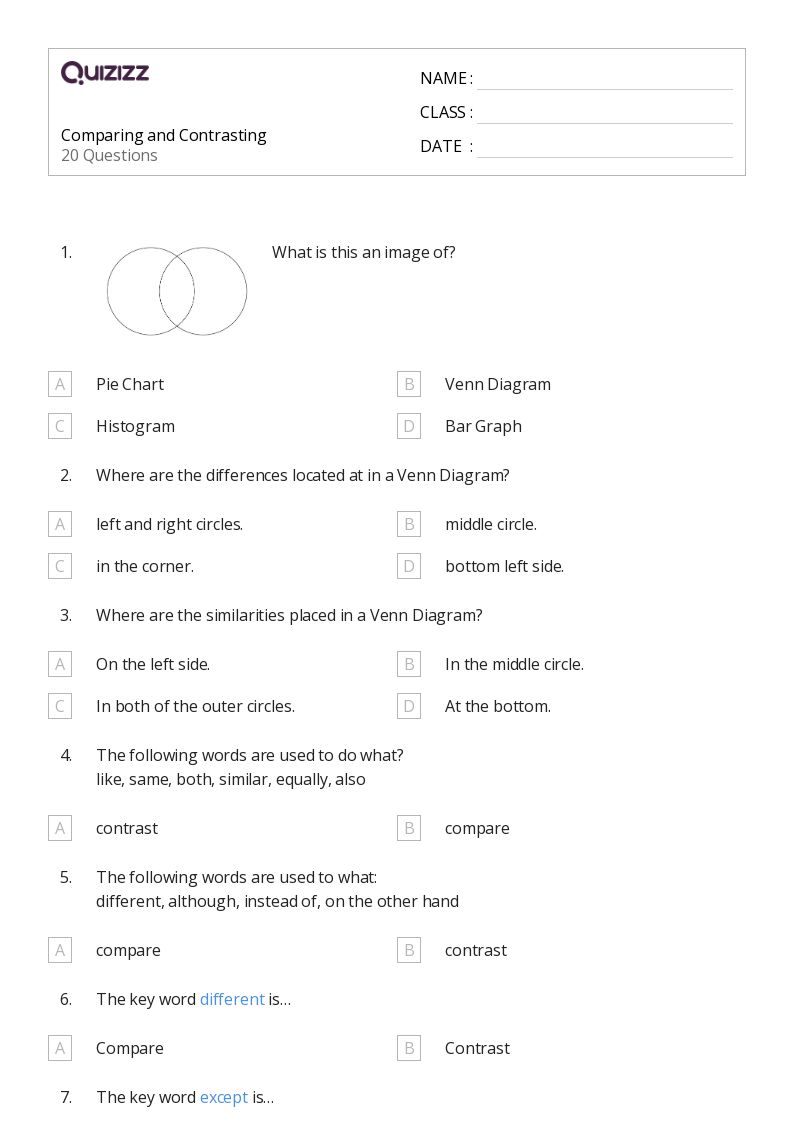 QUIZIZZ

Comparing and Contrasting
20 Questions

NAME :
CLASS :
DATE :

1. What is this an image of?

A Pie Chart
B Venn Diagram
C Histogram
D Bar Graph

2. Where are the differences located at in a Venn Diagram?

A left and right circles.
B middle circle.
C in the corner.
D bottom left side.

3. Where are the similarities placed in a Venn Diagram?

A On the left side.
B In the middle circle.
C In both of the outer circles.
D At the bottom.

4. The following words are used to do what?
like, same, both, similar, equally, also

A contrast
B compare

5. The following words are used to what:
different, although, instead of, on the other hand

A compare
B contrast

6. The key word different is...

A Compare
B Contrast

7. The key word except is...